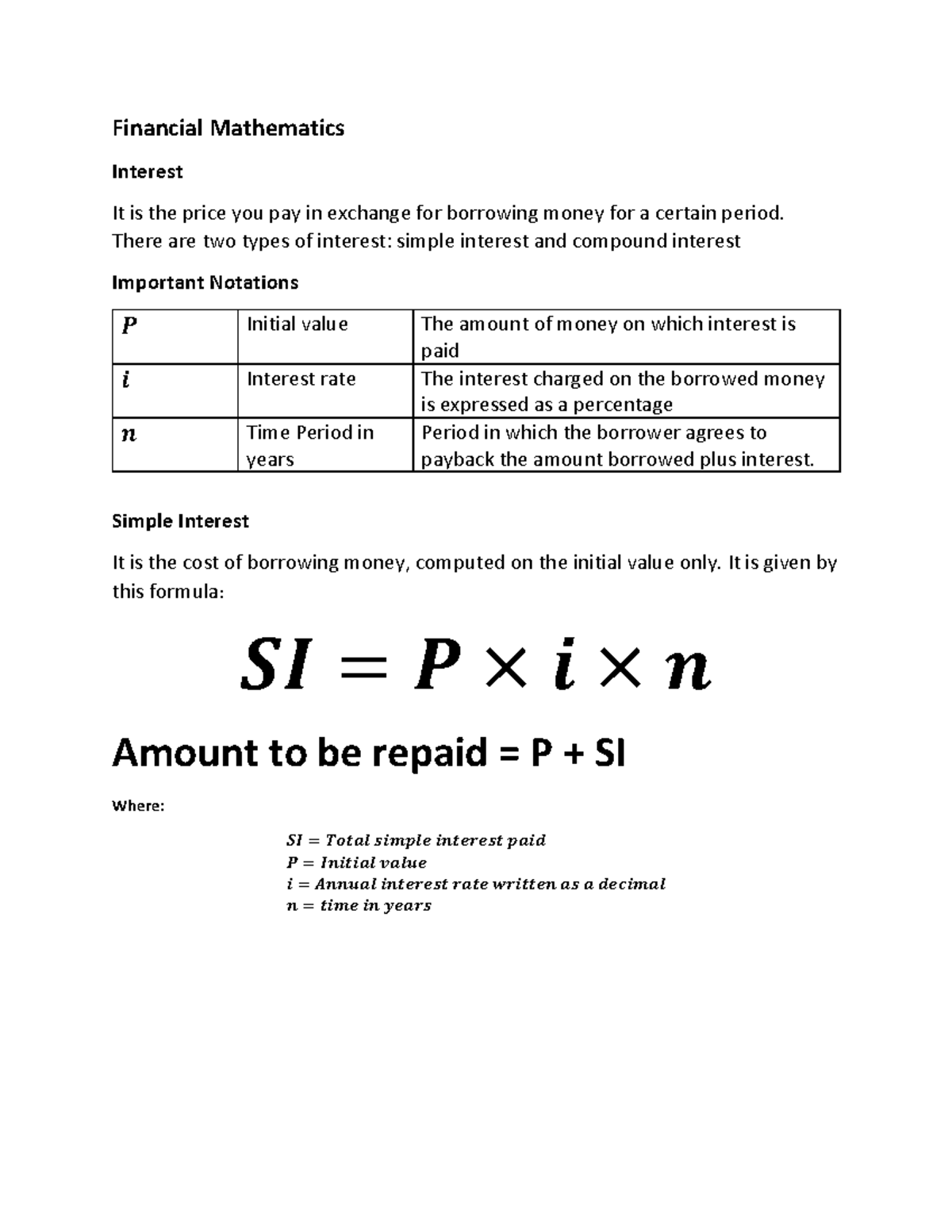 Financial Mathematics

Interest

It is the price you pay in exchange for borrowing money for a certain period. There are two types of interest: simple interest and compound interest

Important Notations

| $P$ | Initial value | The amount of money on which interest is paid |
|---|---|---|
| $i$ | Interest rate | The interest charged on the borrowed money is expressed as a percentage |
| $n$ | Time Period in years | Period in which the borrower agrees to payback the amount borrowed plus interest. |

Simple Interest

It is the cost of borrowing money, computed on the initial value only. It is given by this formula:

$SI = P \times i \times n$

Amount to be repaid = P + SI

Where:

$SI = Total\ simple\ interest\ paid$
$P = Initial\ value$
$i = Annual\ interest\ rate\ written\ as\ a\ decimal$
$n = time\ in\ years$